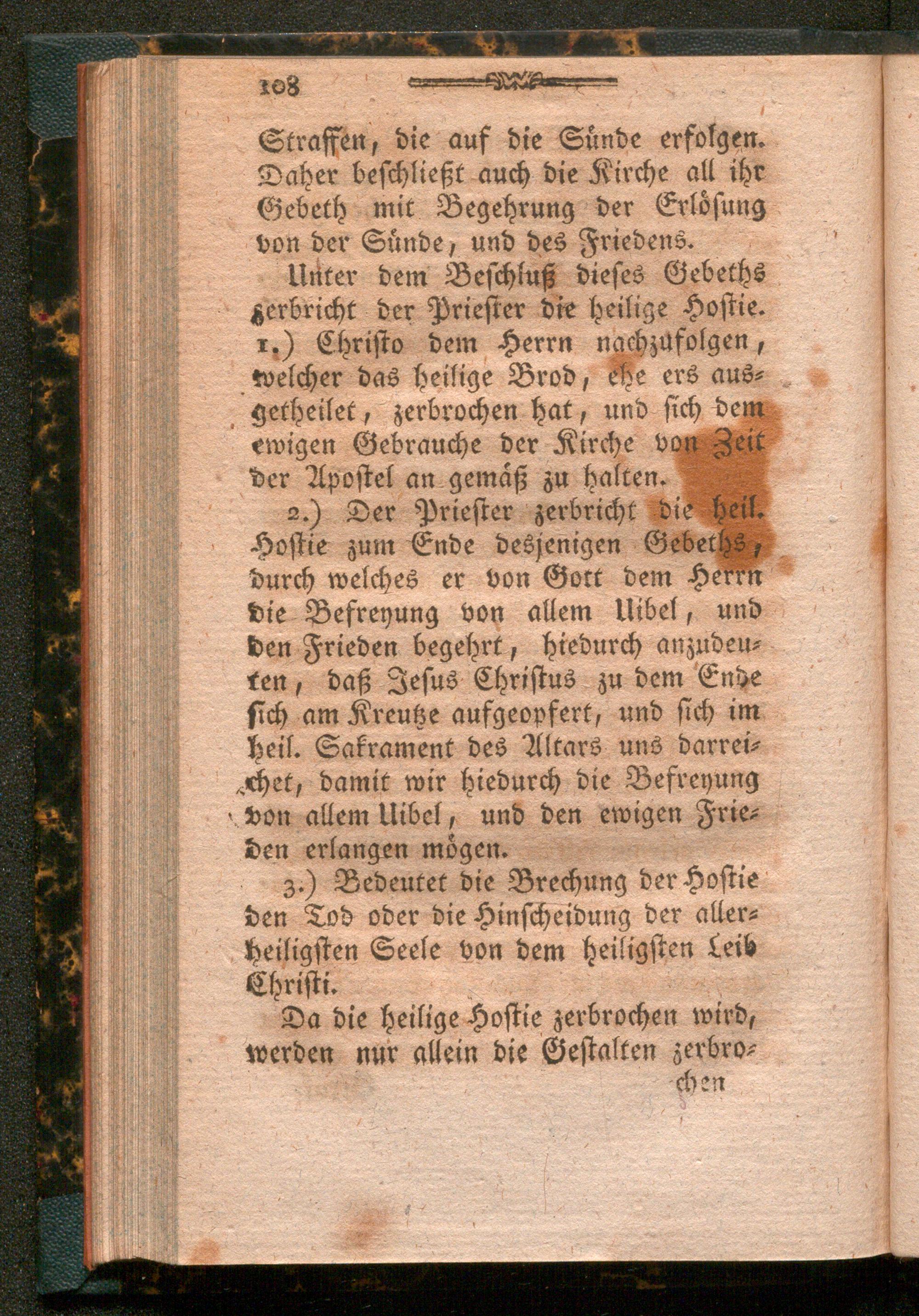 108

Straffen, die auf die Sünde erfolgen. Daher beschließt auch die Kirche all ihr Gebeth mit Begehrung der Erlösung von der Sünde, und des Friedens.

Unter dem Beschluß dieses Gebeths zerbricht der Priester die heilige Hostie. 1.) Christo dem Herrn nachzufolgen, welcher das heilige Brod, ehe ers ausgetheilet, zerbrochen hat, und sich dem ewigen Gebrauche der Kirche von Zeit der Apostel an gemäß zu halten.

2.) Der Priester zerbricht die heil. Hostie zum Ende desjenigen Gebeths, durch welches er von Gott dem Herrn die Befreyung von allem Uibel, und den Frieden begehrt, hiedurch anzudeuten, daß Jesus Christus zu dem Ende sich am Kreutze aufgeopfert, und sich im heil. Sakrament des Altars uns darreichet, damit wir hiedurch die Befreyung von allem Uibel, und den ewigen Frieden erlangen mögen.

3.) Bedeutet die Brechung der Hostie den Tod oder die Hinscheidung der allerheiligsten Seele von dem heiligsten Leib Christi.

Da die heilige Hostie zerbrochen wird, werden nur allein die Gestalten zerbro-

chen